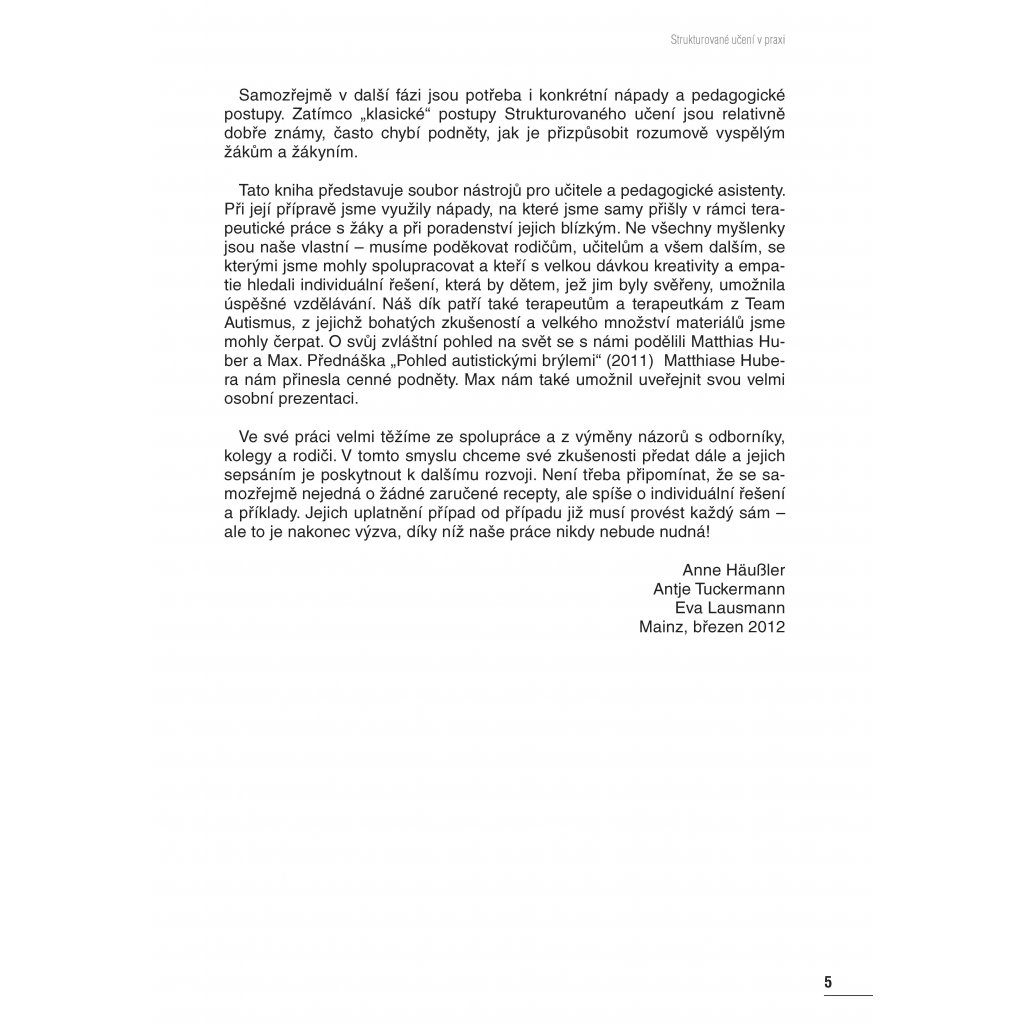 Strukturované učení v praxi

Samozřejmě v další fázi jsou potřeba i konkrétní nápady a pedagogické postupy. Zatímco „klasické“ postupy Strukturovaného učení jsou relativně dobře známy, často chybí podněty, jak je přizpůsobit rozumově vyspělým žákům a žákyním.

Tato kniha představuje soubor nástrojů pro učitele a pedagogické asistenty. Při její přípravě jsme využily nápady, na které jsme samy přišly v rámci terapeutické práce s žáky a při poradenství jejich blízkým. Ne všechny myšlenky jsou naše vlastní – musíme poděkovat rodičům, učitelům a všem dalším, se kterými jsme mohly spolupracovat a kteří s velkou dávkou kreativity a empatie hledali individuální řešení, která by dětem, jež jim byly svěřeny, umožnila úspěšné vzdělávání. Náš dík patří také terapeutům a terapeutkám z Team Autismus, z jejichž bohatých zkušeností a velkého množství materiálů jsme mohly čerpat. O svůj zvláštní pohled na svět se s námi podělili Matthias Huber a Max. Přednáška „Pohled autistickými brýlemi“ (2011) Matthiase Hubera nám přinesla cenné podněty. Max nám také umožnil uveřejnit svou velmi osobní prezentaci.

Ve své práci velmi těžíme ze spolupráce a z výměny názorů s odborníky, kolegy a rodiči. V tomto smyslu chceme své zkušenosti předat dále a jejich sepsáním je poskytnout k dalšímu rozvoji. Není třeba připomínat, že se samozřejmě nejedná o žádné zaručené recepty, ale spíše o individuální řešení a příklady. Jejich uplatnění případ od případu již musí provést každý sám – ale to je nakonec výzva, díky níž naše práce nikdy nebude nudná!

Anne Häußler
Antje Tuckermann
Eva Lausmann
Mainz, březen 2012

5